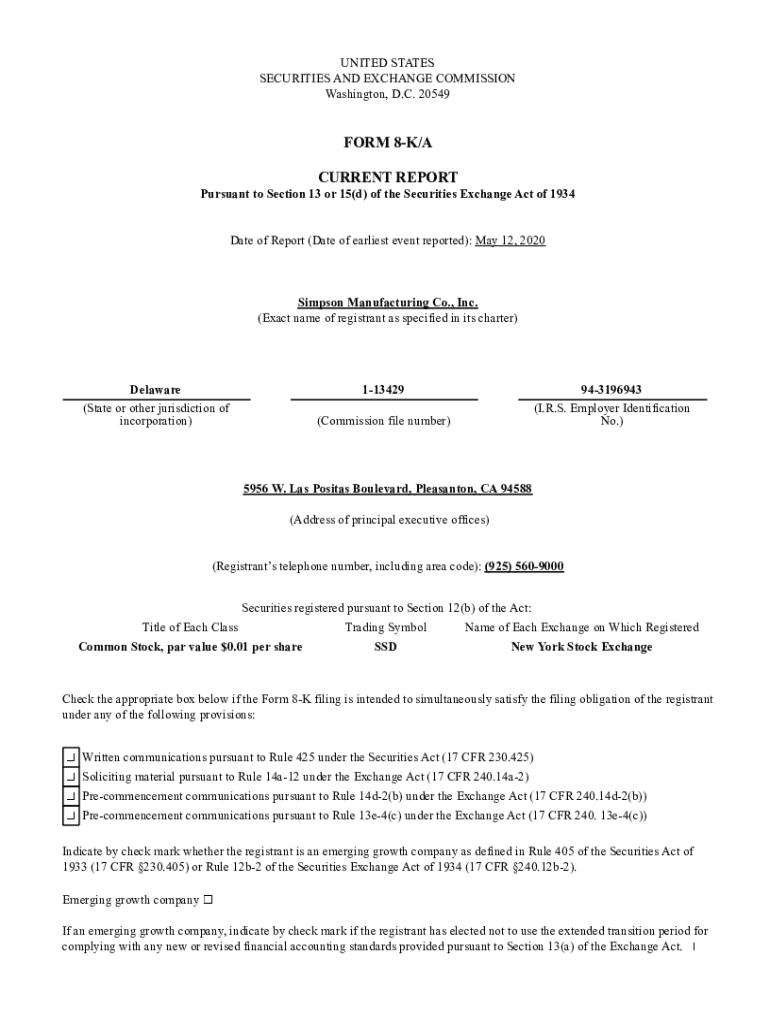 UNITED STATES
SECURITIES AND EXCHANGE COMMISSION
Washington, D.C. 20549

FORM 8-K/A

CURRENT REPORT
Pursuant to Section 13 or 15(d) of the Securities Exchange Act of 1934

Date of Report (Date of earliest event reported): May 12, 2020

Simpson Manufacturing Co., Inc.
(Exact name of registrant as specified in its charter)

| Delaware | 1-13429 | 94-3196943 |
|---|---|---|
| (State or other jurisdiction of incorporation) | (Commission file number) | (I.R.S. Employer Identification No.) |

5956 W. Las Positas Boulevard, Pleasanton, CA 94588

(Address of principal executive offices)

(Registrant's telephone number, including area code): (925) 560-9000

Securities registered pursuant to Section 12(b) of the Act:

| Title of Each Class | Trading Symbol | Name of Each Exchange on Which Registered |
|---|---|---|
| Common Stock, par value $0.01 per share | SSD | New York Stock Exchange |

Check the appropriate box below if the Form 8-K filing is intended to simultaneously satisfy the filing obligation of the registrant under any of the following provisions:

☐ Written communications pursuant to Rule 425 under the Securities Act (17 CFR 230.425)
☐ Soliciting material pursuant to Rule 14a-12 under the Exchange Act (17 CFR 240.14a-2)
☐ Pre-commencement communications pursuant to Rule 14d-2(b) under the Exchange Act (17 CFR 240.14d-2(b))
☐ Pre-commencement communications pursuant to Rule 13e-4(c) under the Exchange Act (17 CFR 240. 13e-4(c))

Indicate by check mark whether the registrant is an emerging growth company as defined in Rule 405 of the Securities Act of 1933 (17 CFR §230.405) or Rule 12b-2 of the Securities Exchange Act of 1934 (17 CFR §240.12b-2).

Emerging growth company ☐

If an emerging growth company, indicate by check mark if the registrant has elected not to use the extended transition period for complying with any new or revised financial accounting standards provided pursuant to Section 13(a) of the Exchange Act. ☐